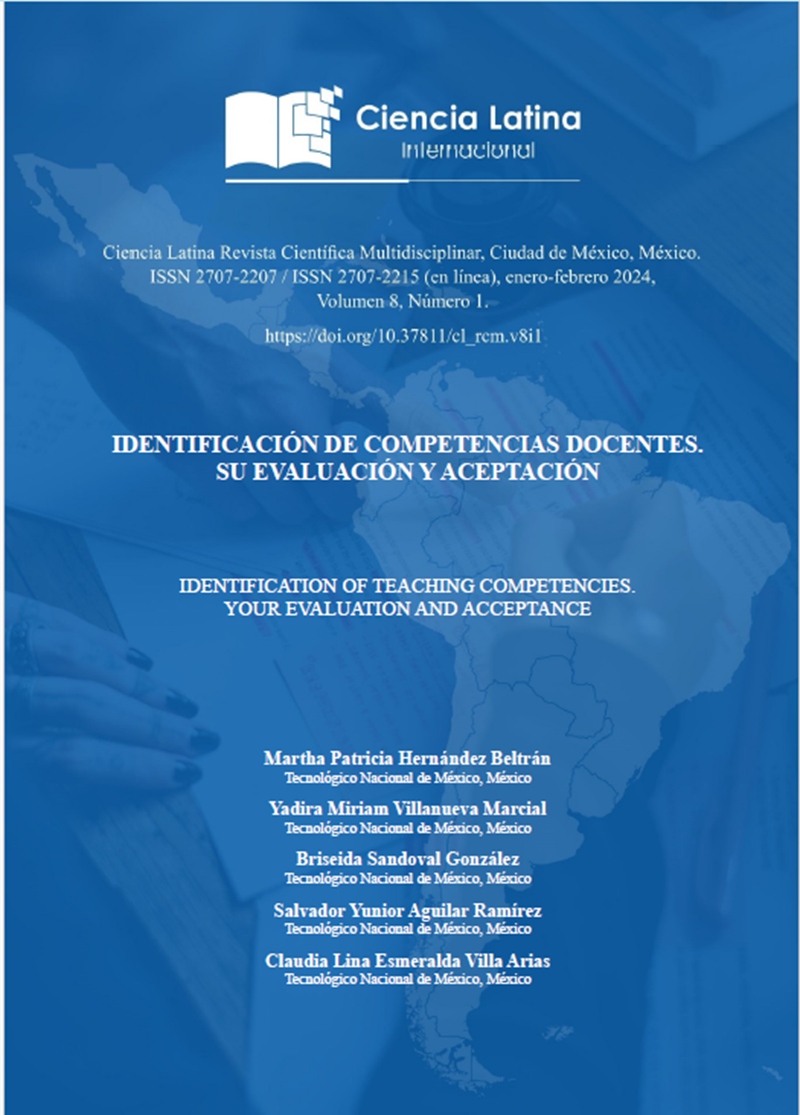 Ciencia Latina
Internacional

Ciencia Latina Revista Científica Multidisciplinar, Ciudad de México, México.
ISSN 2707-2207 / ISSN 2707-2215 (en línea), enero-febrero 2024,
Volumen 8, Número 1.

https://doi.org/10.37811/cl_rcm.v8i1

IDENTIFICACIÓN DE COMPETENCIAS DOCENTES. SU EVALUACIÓN Y ACEPTACIÓN

IDENTIFICATION OF TEACHING COMPETENCIES. YOUR EVALUATION AND ACCEPTANCE

Martha Patricia Hernández Beltrán
Tecnológico Nacional de México, México

Yadira Miriam Villanueva Marcial
Tecnológico Nacional de México, México

Briseida Sandoval González
Tecnológico Nacional de México, México

Salvador Yunior Aguilar Ramírez
Tecnológico Nacional de México, México

Claudia Lina Esmeralda Villa Arias
Tecnológico Nacional de México, México